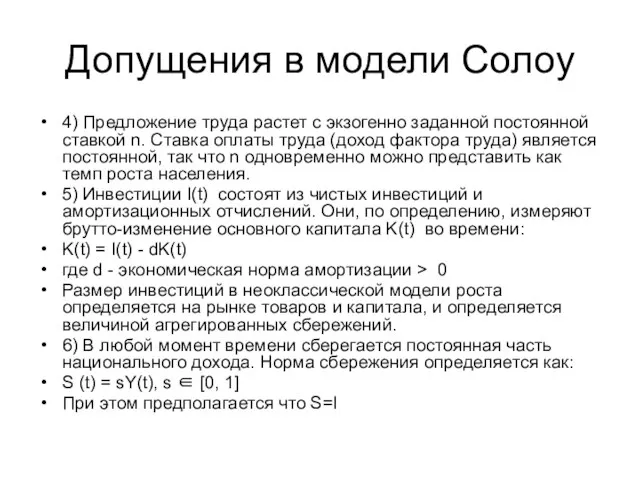 Допущения в модели Солоу

• 4) Предложение труда растет с экзогенно заданной постоянной ставкой n. Ставка оплаты труда (доход фактора труда) является постоянной, так что n одновременно можно представить как темп роста населения.
• 5) Инвестиции I(t) состоят из чистых инвестиций и амортизационных отчислений. Они, по определению, измеряют брутто-изменение основного капитала K(t) во времени:
• K(t) = I(t) - dK(t)
• где d - экономическая норма амортизации > 0
• Размер инвестиций в неоклассической модели роста определяется на рынке товаров и капитала, и определяется величиной агрегированных сбережений.
• 6) В любой момент времени сберегается постоянная часть национального дохода. Норма сбережения определяется как:
• S (t) = sY(t), s $\in$ [0, 1]
• При этом предполагается что S=I